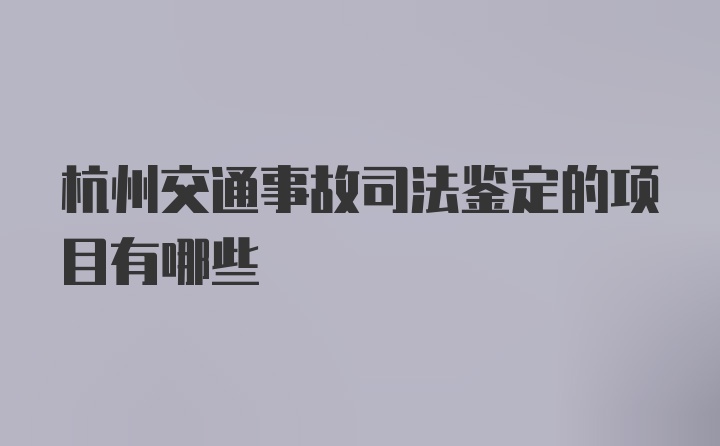 杭州交通事故司法鉴定的项目有哪些